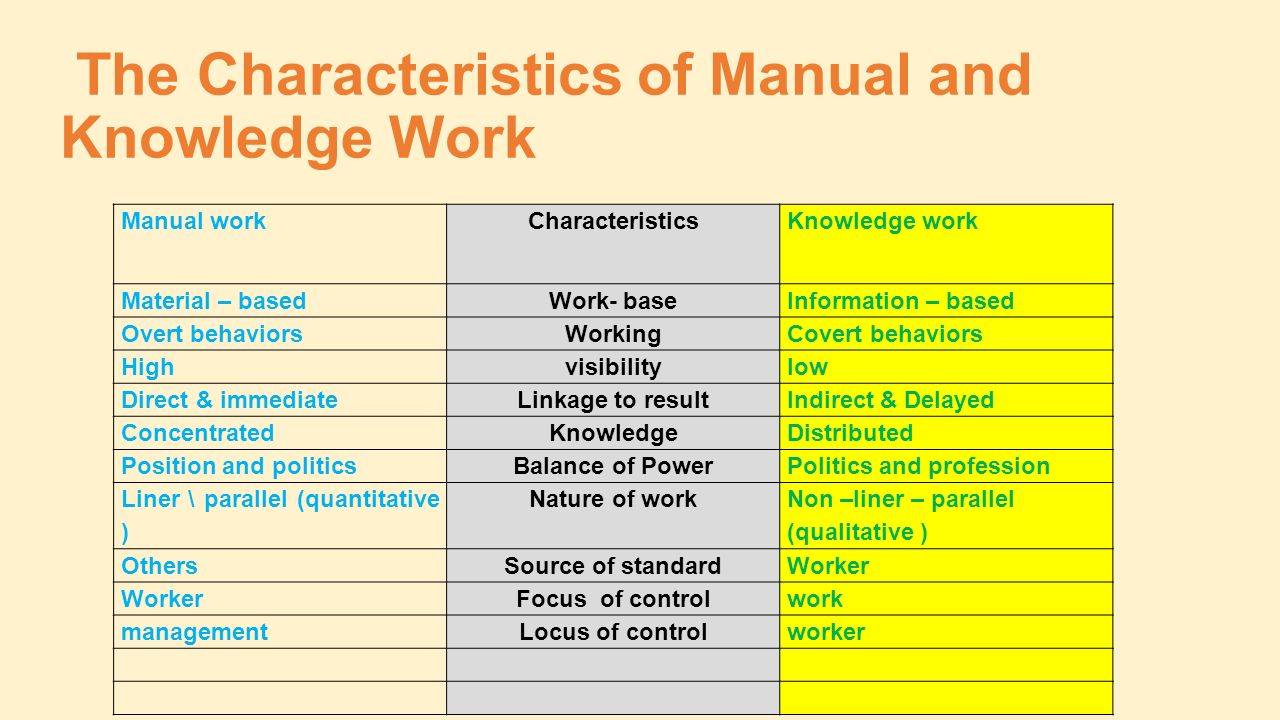 The Characteristics of Manual and Knowledge Work

| Manual work | Characteristics | Knowledge work |
|---|---|---|
| Material – based | Work- base | Information – based |
| Overt behaviors | Working | Covert behaviors |
| High | visibility | low |
| Direct & immediate | Linkage to result | Indirect & Delayed |
| Concentrated | Knowledge | Distributed |
| Position and politics | Balance of Power | Politics and profession |
| Liner \ parallel (quantitative ) | Nature of work | Non –liner – parallel (qualitative ) |
| Others | Source of standard | Worker |
| Worker | Focus of control | work |
| management | Locus of control | worker |
| | | |
| | | |